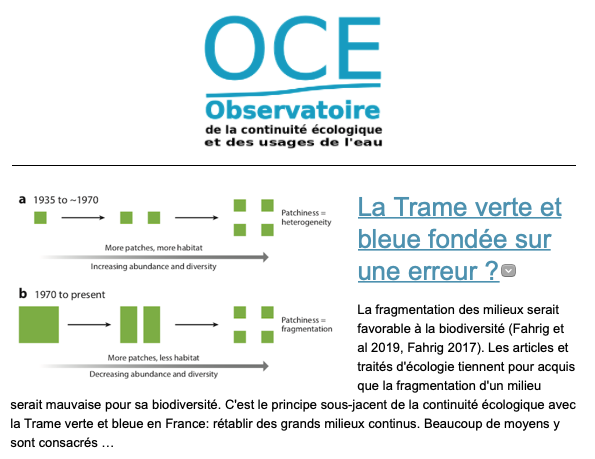 OCE
Observatoire
de la continuité écologique
et des usages de l'eau

a 1935 to ~1970
Patchiness = heterogeneity
More patches, more habitat
Increasing abundance and diversity

b 1970 to present
Patchiness = fragmentation
More patches, less habitat
Decreasing abundance and diversity

La Trame verte et bleue fondée sur une erreur ?

La fragmentation des milieux serait favorable à la biodiversité (Fahrig et al 2019, Fahrig 2017). Les articles et traités d'écologie tiennent pour acquis que la fragmentation d'un milieu serait mauvaise pour sa biodiversité. C'est le principe sous-jacent de la continuité écologique avec la Trame verte et bleue en France: rétablir des grands milieux continus. Beaucoup de moyens y sont consacrés …